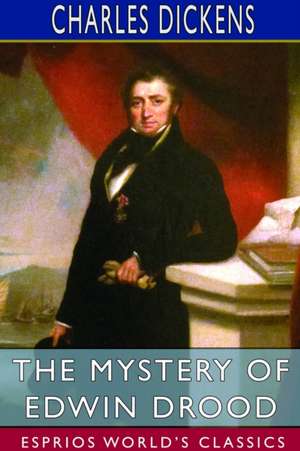 CHARLES DICKENS

THE MYSTERY OF EDWIN DROOD

ESPRIOS WORLD'S CLASSICS